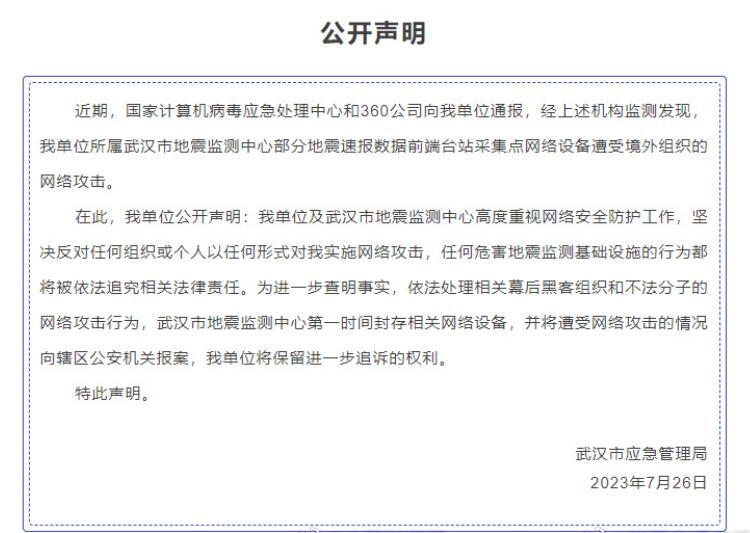 公开声明

近期，国家计算机病毒应急处理中心和360公司向我单位通报，经上述机构监测发现，我单位所属武汉市地震监测中心部分地震速报数据前端台站采集点网络设备遭受境外组织的网络攻击。

在此，我单位公开声明：我单位及武汉市地震监测中心高度重视网络安全防护工作，坚决反对任何组织或个人以任何形式对我实施网络攻击，任何危害地震监测基础设施的行为都将被依法追究相关法律责任。为进一步查明事实，依法处理相关幕后黑客组织和不法分子的网络攻击行为，武汉市地震监测中心第一时间封存相关网络设备，并将遭受网络攻击的情况向辖区公安机关报案，我单位将保留进一步追诉的权利。

特此声明。

武汉市应急管理局
2023年7月26日